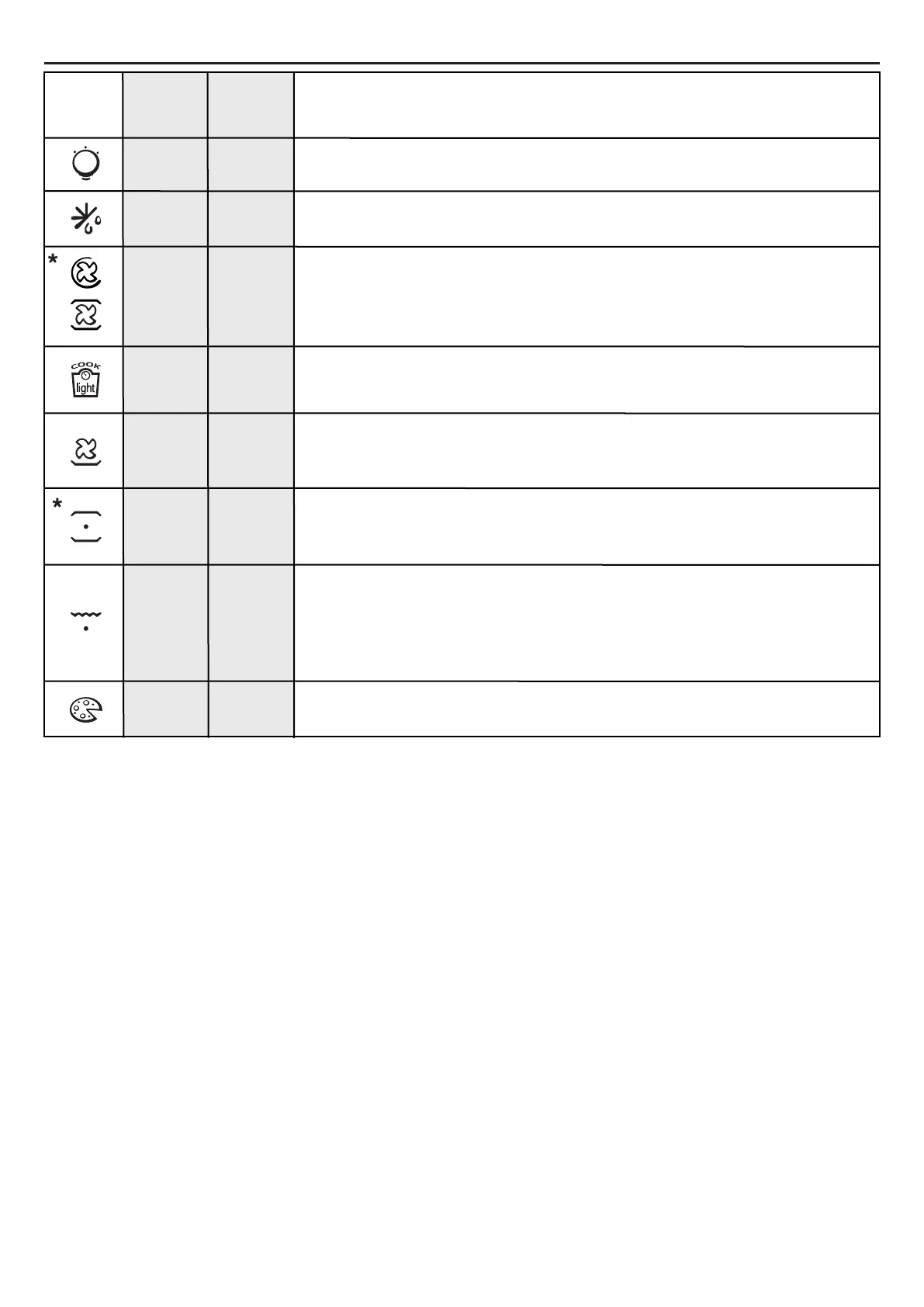 *

COOK
light

*